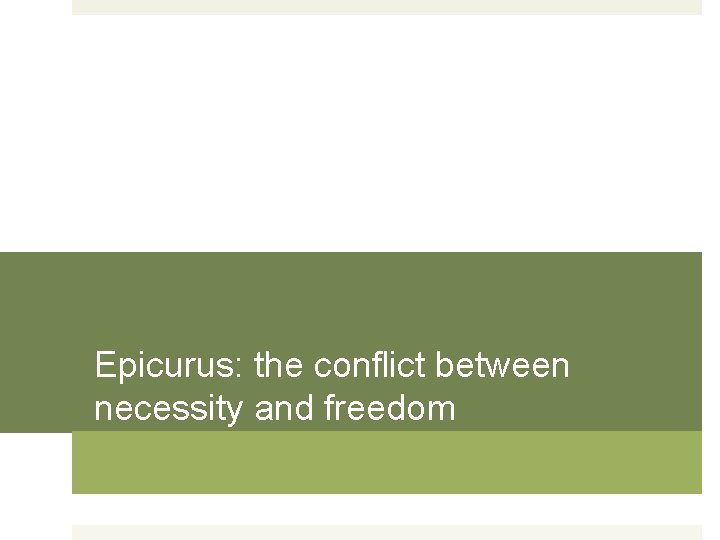 Epicurus: the conflict between necessity and freedom